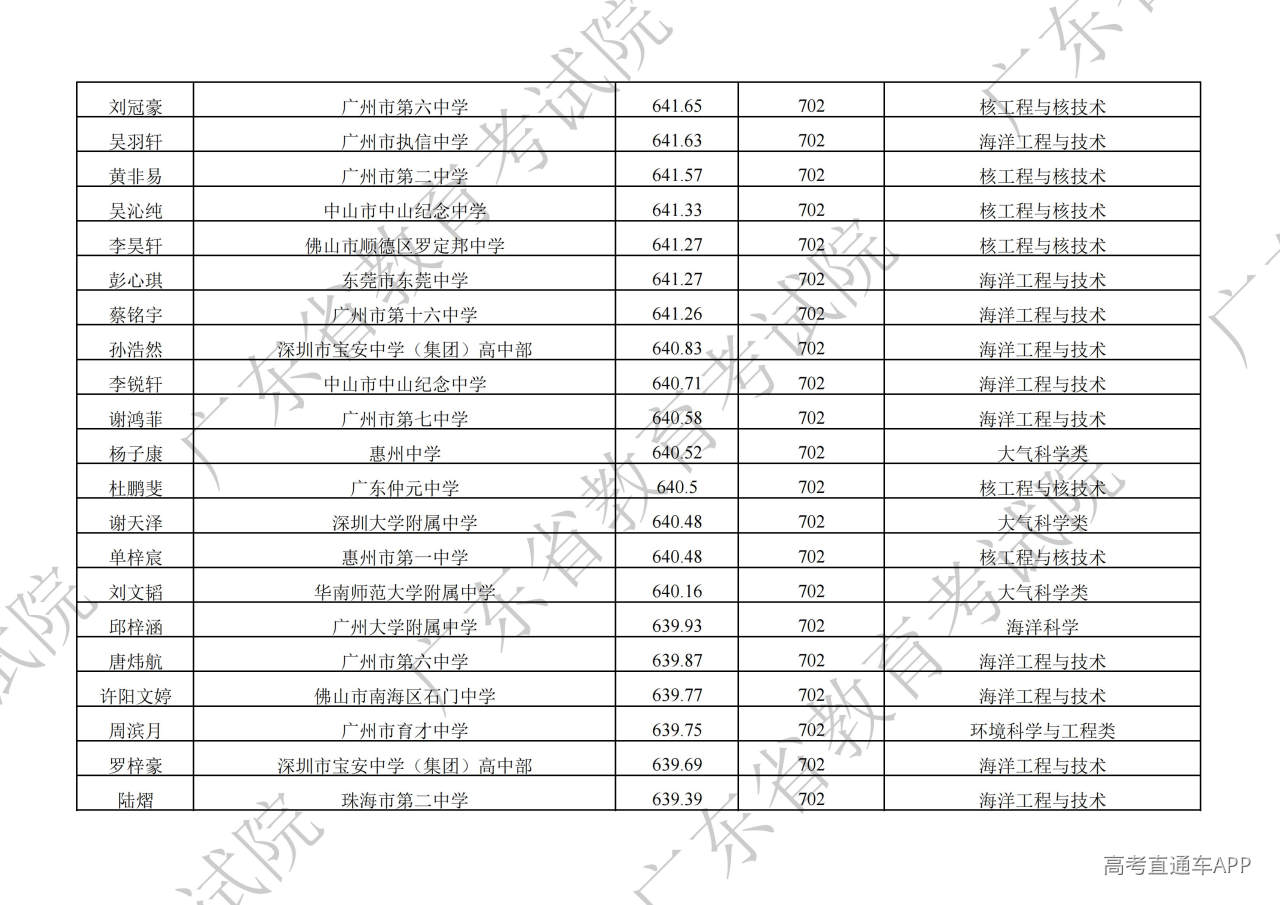 | 刘冠豪 | 广州市第六中学 | 641.65 | 702 | 核工程与核技术 |
|---|---|---|---|---|
| 吴羽轩 | 广州市执信中学 | 641.63 | 702 | 海洋工程与技术 |
| 黄非易 | 广州市第二中学 | 641.57 | 702 | 核工程与核技术 |
| 吴沁纯 | 中山市中山纪念中学 | 641.33 | 702 | 核工程与核技术 |
| 李昊轩 | 佛山市顺德区罗定邦中学 | 641.27 | 702 | 核工程与核技术 |
| 彭心琪 | 东莞市东莞中学 | 641.27 | 702 | 海洋工程与技术 |
| 蔡铭宇 | 广州市第十六中学 | 641.26 | 702 | 海洋工程与技术 |
| 孙浩然 | 深圳市宝安中学（集团）高中部 | 640.83 | 702 | 海洋工程与技术 |
| 李锐轩 | 中山市中山纪念中学 | 640.71 | 702 | 海洋工程与技术 |
| 谢鸿菲 | 广州市第七中学 | 640.58 | 702 | 海洋工程与技术 |
| 杨子康 | 惠州中学 | 640.52 | 702 | 大气科学类 |
| 杜鹏斐 | 广东仲元中学 | 640.5 | 702 | 核工程与核技术 |
| 谢天泽 | 深圳大学附属中学 | 640.48 | 702 | 大气科学类 |
| 单梓宸 | 惠州市第一中学 | 640.48 | 702 | 核工程与核技术 |
| 刘文韬 | 华南师范大学附属中学 | 640.16 | 702 | 大气科学类 |
| 邱梓涵 | 广州大学附属中学 | 639.93 | 702 | 海洋科学 |
| 唐炜航 | 广州市第六中学 | 639.87 | 702 | 海洋工程与技术 |
| 许阳文婷 | 佛山市南海区石门中学 | 639.77 | 702 | 海洋工程与技术 |
| 周滨月 | 广州市育才中学 | 639.75 | 702 | 环境科学与工程类 |
| 罗梓豪 | 深圳市宝安中学（集团）高中部 | 639.69 | 702 | 海洋工程与技术 |
| 陆熠 | 珠海市第二中学 | 639.39 | 702 | 海洋工程与技术 |

高考直通车APP

广东省教育考试院